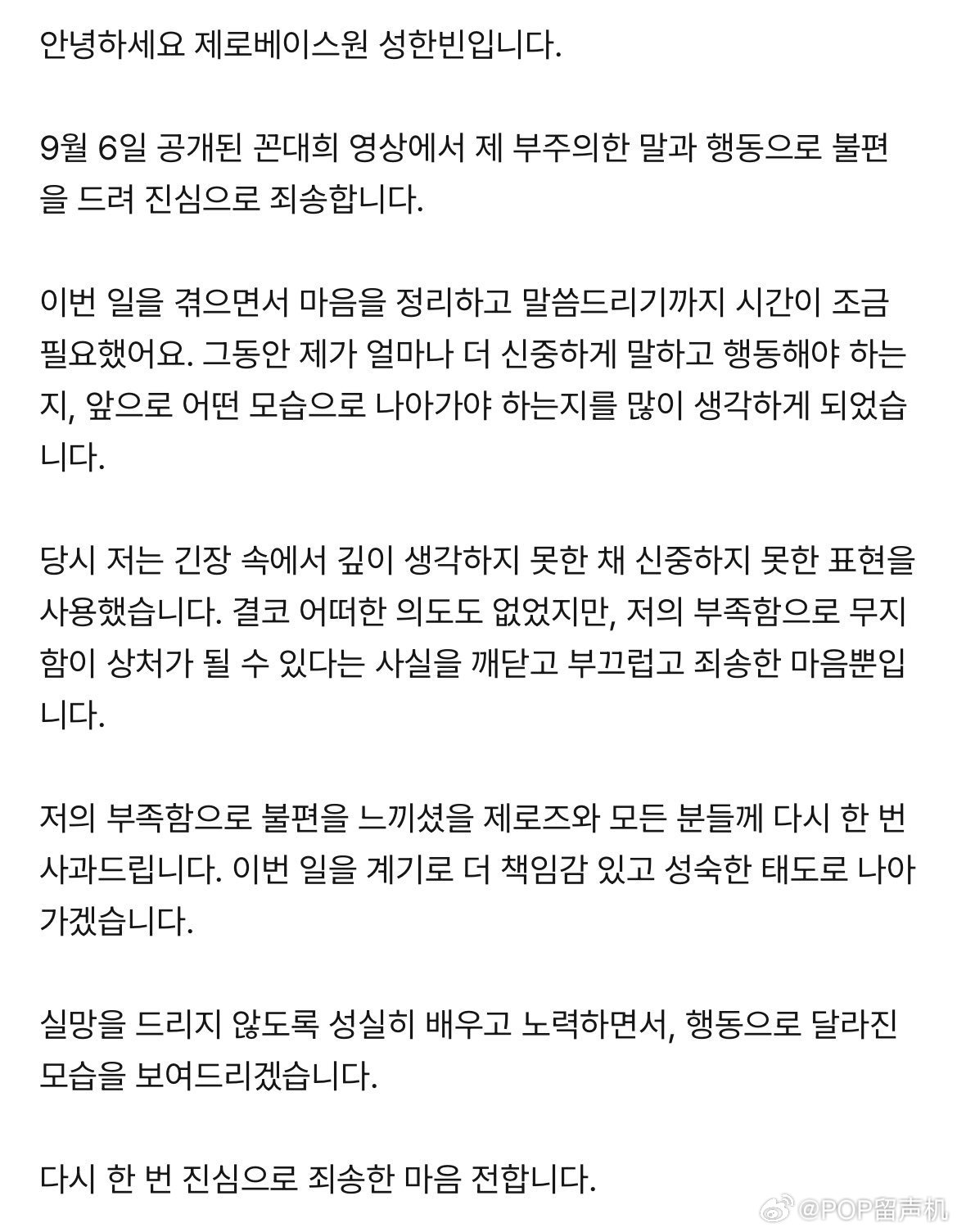 안녕하세요 제로베이스원 성한빈입니다.

9월 6일 공개된 꼰대희 영상에서 제 부주의한 말과 행동으로 불편을 드려 진심으로 죄송합니다.

이번 일을 겪으면서 마음을 정리하고 말씀드리기까지 시간이 조금 필요했어요. 그동안 제가 얼마나 더 신중하게 말하고 행동해야 하는지, 앞으로 어떤 모습으로 나아가야 하는지를 많이 생각하게 되었습니다.

당시 저는 긴장 속에서 깊이 생각하지 못한 채 신중하지 못한 표현을 사용했습니다. 결코 어떠한 의도도 없었지만, 저의 부족함으로 무지함이 상처가 될 수 있다는 사실을 깨닫고 부끄럽고 죄송한 마음뿐입니다.

저의 부족함으로 불편을 느끼셨을 제로즈와 모든 분들께 다시 한 번 사과드립니다. 이번 일을 계기로 더 책임감 있고 성숙한 태도로 나아가겠습니다.

실망을 드리지 않도록 성실히 배우고 노력하면서, 행동으로 달라진 모습을 보여드리겠습니다.

다시 한 번 진심으로 죄송한 마음 전합니다.

@POP留声机